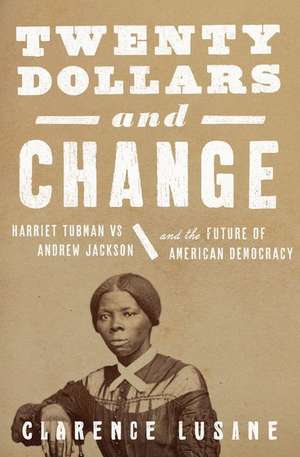 TWENTY DOLLARS and CHANGE

HARRIET TUBMAN VS ANDREW JACKSON and the FUTURE OF AMERICAN DEMOCRACY

CLARENCE LUSANE